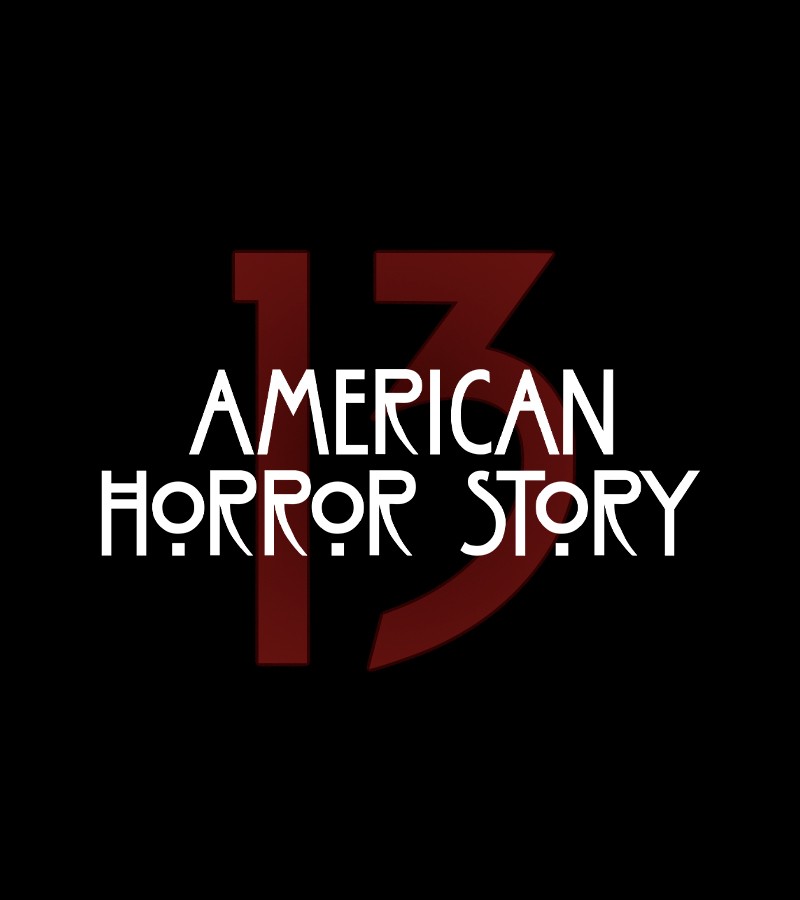 13
AMERICAN
HORROR STORY